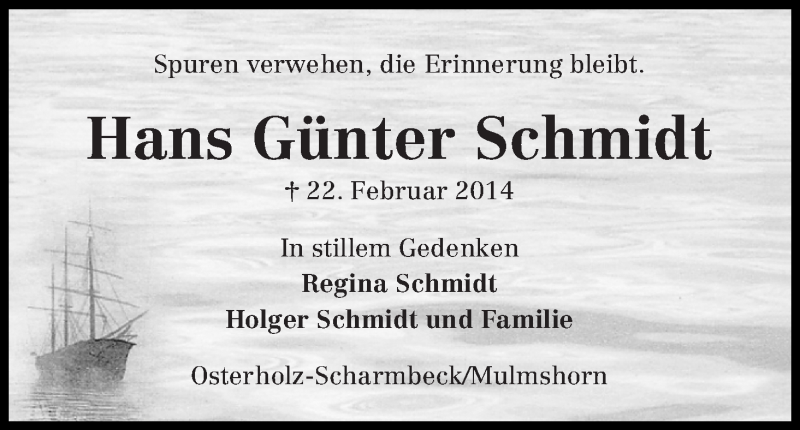 Spuren verwehen, die Erinnerung bleibt.

Hans Günter Schmidt

† 22. Februar 2014

In stillem Gedenken
Regina Schmidt
Holger Schmidt und Familie

Osterholz-Scharmbeck/Mulmshorn